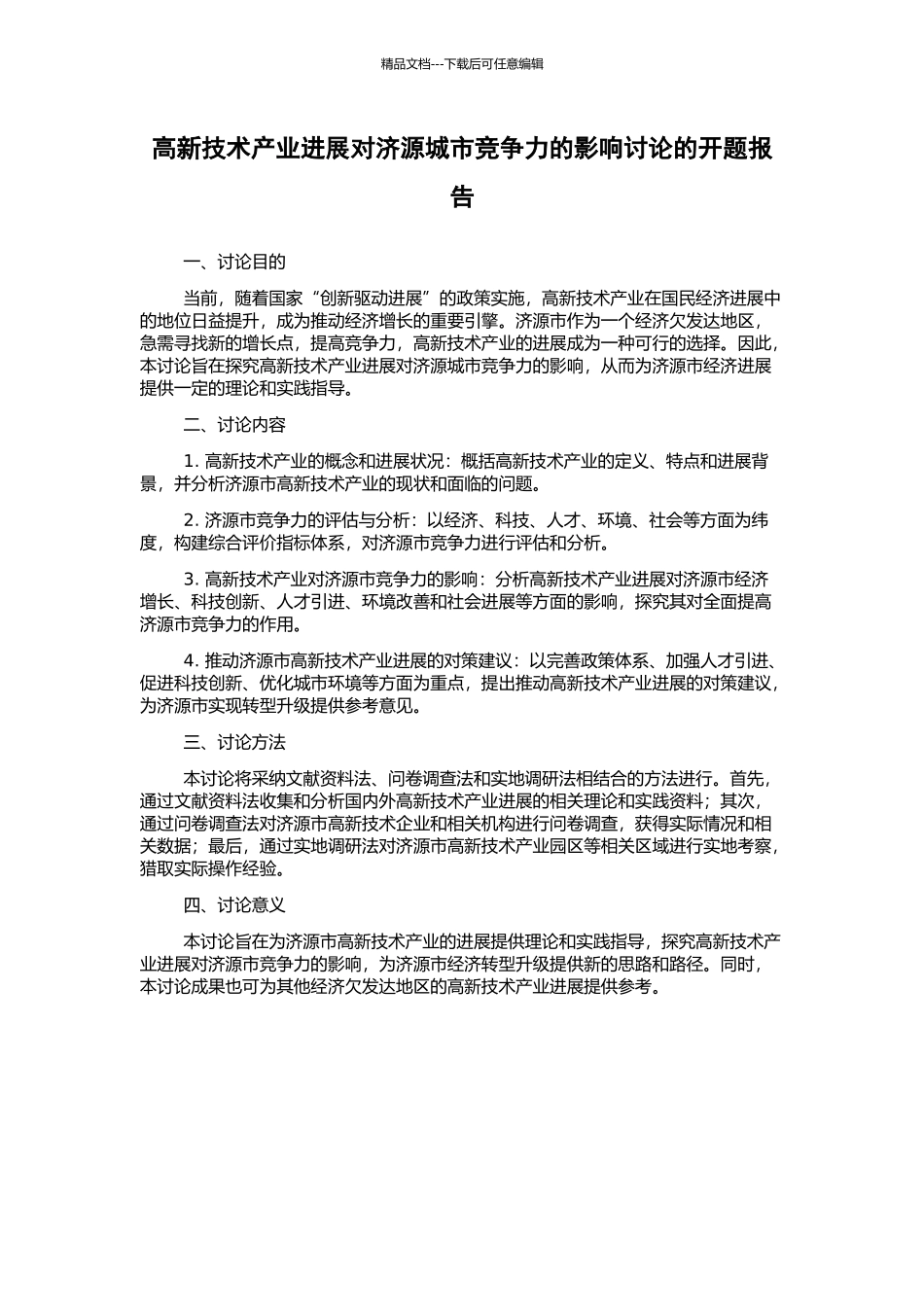 精品文档---下载后可任意编辑

高新技术产业进展对济源城市竞争力的影响讨论的开题报告

一、讨论目的

当前，随着国家“创新驱动进展”的政策实施，高新技术产业在国民经济进展中的地位日益提升，成为推动经济增长的重要引擎。济源市作为一个经济欠发达地区，急需寻找新的增长点，提高竞争力，高新技术产业的进展成为一种可行的选择。因此，本讨论旨在探究高新技术产业进展对济源城市竞争力的影响，从而为济源市经济进展提供一定的理论和实践指导。

二、讨论内容

1. 高新技术产业的概念和进展状况：概括高新技术产业的定义、特点和进展背景，并分析济源市高新技术产业的现状和面临的问题。

2. 济源市竞争力的评估与分析：以经济、科技、人才、环境、社会等方面为纬度，构建综合评价指标体系，对济源市竞争力进行评估和分析。

3. 高新技术产业对济源市竞争力的影响：分析高新技术产业进展对济源市经济增长、科技创新、人才引进、环境改善和社会进展等方面的影响，探究其对全面提高济源市竞争力的作用。

4. 推动济源市高新技术产业进展的对策建议：以完善政策体系、加强人才引进、促进科技创新、优化城市环境等方面为重点，提出推动高新技术产业进展的对策建议，为济源市实现转型升级提供参考意见。

三、讨论方法

本讨论将采纳文献资料法、问卷调查法和实地调研法相结合的方法进行。首先，通过文献资料法收集和分析国内外高新技术产业进展的相关理论和实践资料；其次，通过问卷调查法对济源市高新技术企业和相关机构进行问卷调查，获得实际情况和相关数据；最后，通过实地调研法对济源市高新技术产业园区等相关区域进行实地考察，猎取实际操作经验。

四、讨论意义

本讨论旨在为济源市高新技术产业的进展提供理论和实践指导，探究高新技术产业进展对济源市竞争力的影响，为济源市经济转型升级提供新的思路和路径。同时，本讨论成果也可为其他经济欠发达地区的高新技术产业进展提供参考。